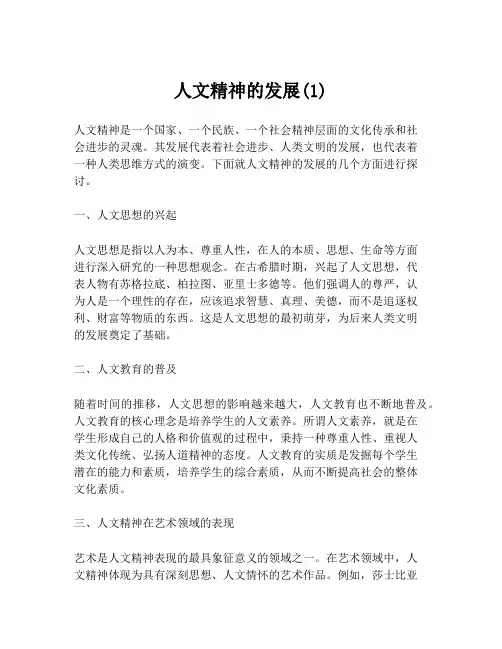 人文精神的发展(1)

人文精神是一个国家、一个民族、一个社会精神层面的文化传承和社会进步的灵魂。其发展代表着社会进步、人类文明的发展，也代表着一种人类思维方式的演变。下面就人文精神的发展的几个方面进行探讨。

一、人文思想的兴起

人文思想是指以人为本、尊重人性，在人的本质、思想、生命等方面进行深入研究的一种思想观念。在古希腊时期，兴起了人文思想，代表人物有苏格拉底、柏拉图、亚里士多德等。他们强调人的尊严，认为人是一个理性的存在，应该追求智慧、真理、美德，而不是追逐权利、财富等物质的东西。这是人文思想的最初萌芽，为后来人类文明的发展奠定了基础。

二、人文教育的普及

随着时间的推移，人文思想的影响越来越大，人文教育也不断地普及。人文教育的核心理念是培养学生的人文素养。所谓人文素养，就是在学生形成自己的人格和价值观的过程中，秉持一种尊重人性、重视人类文化传统、弘扬人道精神的态度。人文教育的实质是发掘每个学生潜在的能力和素质，培养学生的综合素质，从而不断提高社会的整体文化素质。

三、人文精神在艺术领域的表现

艺术是人文精神表现的最具象征意义的领域之一。在艺术领域中，人文精神体现为具有深刻思想、人文情怀的艺术作品。例如，莎士比亚